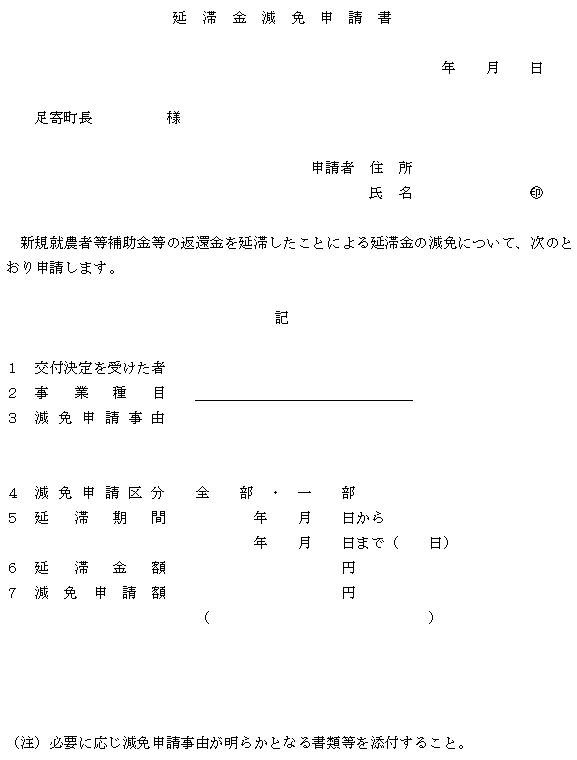 延滞金減免申請書

年　月　日

足寄町長　　　　様

申請者　住所
氏名　　　　㊞

新規就農者等補助金等の返還金を延滞したことによる延滞金の減免について、次のとおり申請します。

記

1　交付決定を受けた者
2　事業種目
3　減免申請事由

4　減免申請区分　全部・一部
5　延滞期間　年　月　日から
年　月　日まで（　日）
6　延滞金額　円
7　減免申請額　円
（　　）

（注）必要に応じ減免申請事由が明らかとなる書類等を添付すること。